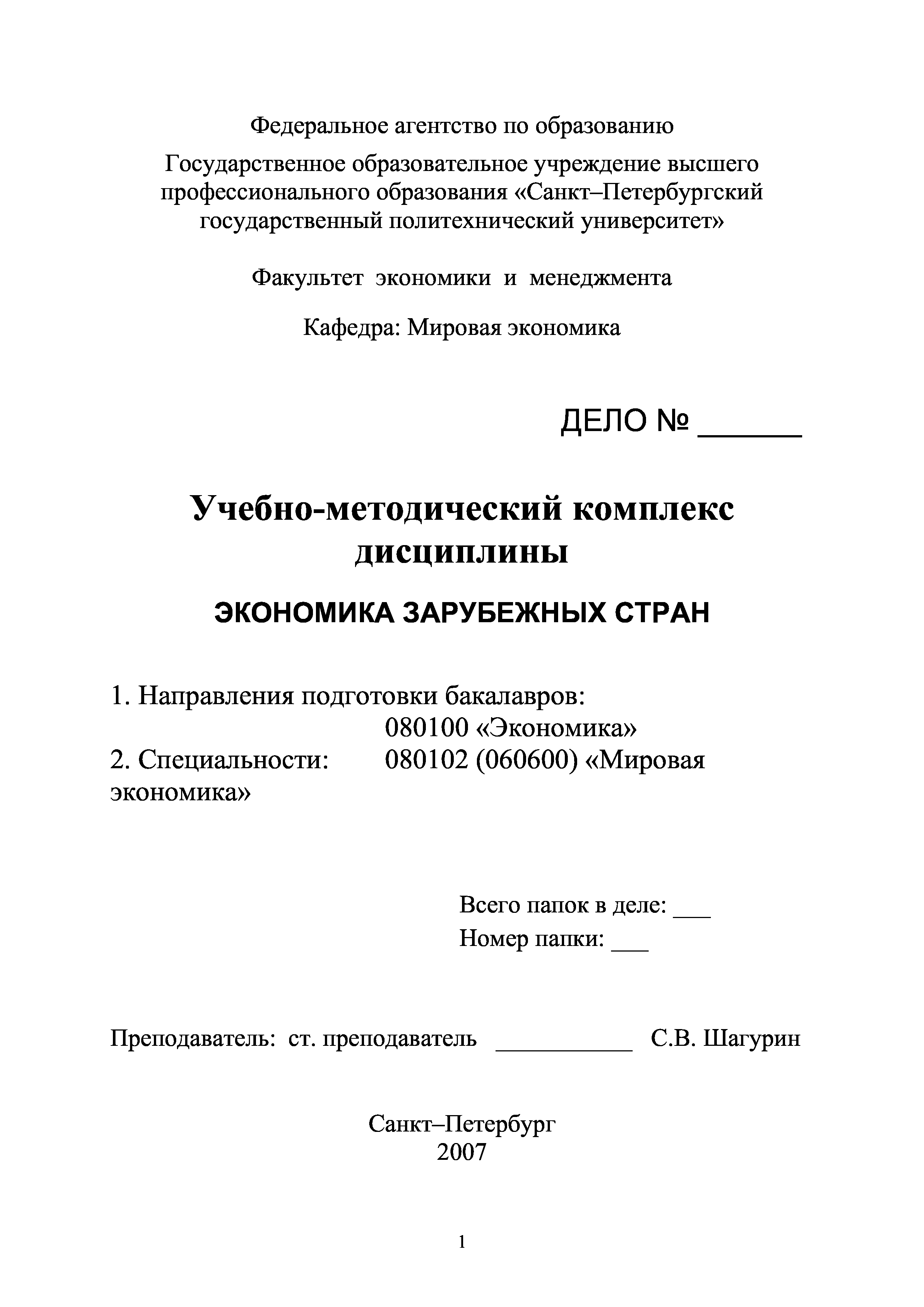 Федеральное агентство по образованию

Государственное образовательное учреждение высшего профессионального образования «Санкт–Петербургский государственный политехнический университет»

Факультет экономики и менеджмента

Кафедра: Мировая экономика

ДЕЛО № ______

Учебно-методический комплекс дисциплины

ЭКОНОМИКА ЗАРУБЕЖНЫХ СТРАН

1. Направления подготовки бакалавров:
080100 «Экономика»
2. Специальности: 080102 (060600) «Мировая экономика»

Всего папок в деле: ___
Номер папки: ___

Преподаватель: ст. преподаватель ___________ С.В. Шагурин

Санкт–Петербург
2007

1